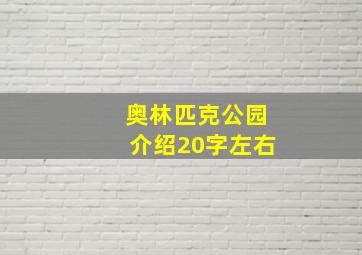 奥林匹克公园
介绍20字左右